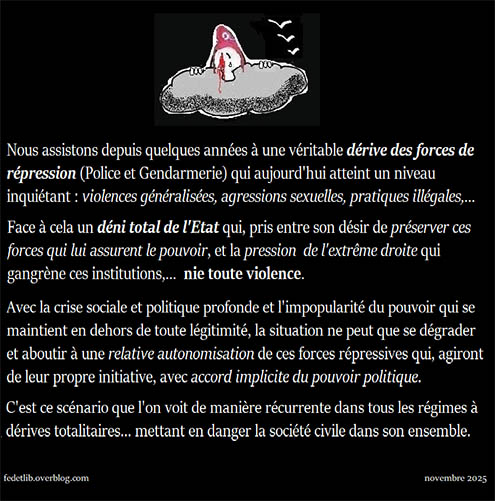 Nous assistons depuis quelques années à une véritable dérive des forces de répression (Police et Gendarmerie) qui aujourd'hui atteint un niveau inquiétant : violences généralisées, agressions sexuelles, pratiques illégales,...

Face à cela un déni total de l'Etat qui, pris entre son désir de préserver ces forces qui lui assurent le pouvoir, et la pression de l'extrême droite qui gangrène ces institutions,... nie toute violence.

Avec la crise sociale et politique profonde et l'impopularité du pouvoir qui se maintient en dehors de toute légitimité, la situation ne peut que se dégrader et aboutir à une relative autonomisation de ces forces répressives qui, agiront de leur propre initiative, avec accord implicite du pouvoir politique.

C'est ce scénario que l'on voit de manière récurrente dans tous les régimes à dérives totalitaires... mettant en danger la société civile dans son ensemble.

fedetlib.overblog.com

novembre 2025